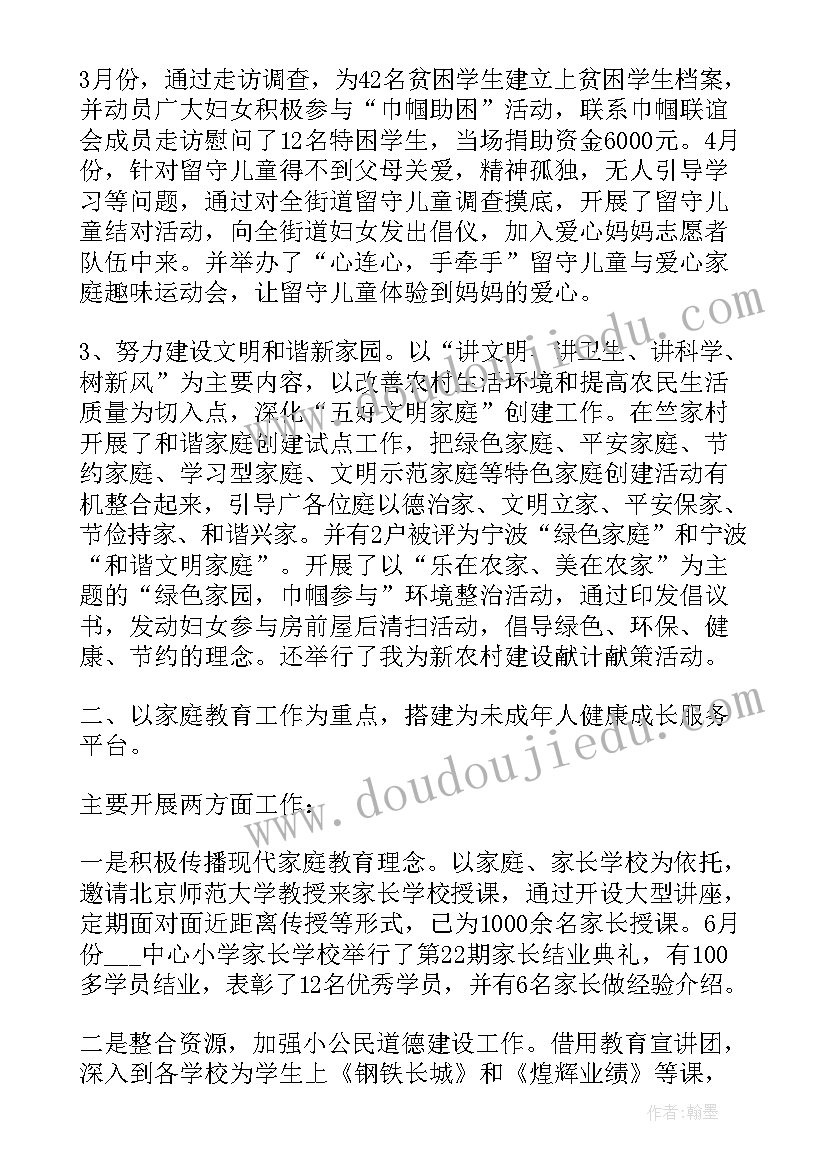 3月份，通过走访调查，为42名贫困学生建立上贫困学生档案，并动员广大妇女积极参与“巾帼助困”活动，联系巾帼联谊会成员走访慰问了12名特困学生，当场捐助资金6000元。4月份，针对留守儿童得不到父母关爱，精神孤独，无人引导学习等问题，通过对全街道留守儿童调查摸底，开展了留守儿童结对活动，向全街道妇女发出倡仪，加入爱心妈妈志愿者队伍中来。并举办了“心连心，手牵手”留守儿童与爱心家庭趣味运动会，让留守儿童体验到妈妈的爱心。

3、努力建设文明和谐新家园。以“讲文明、讲卫生、讲科学、树新风”为主要内容，以改善农村生活环境和提高农民生活质量为切入点，深化“五好文明家庭”创建工作。在竺家村开展了和谐家庭创建试点工作，把绿色家庭、平安家庭、节约家庭、学习型家庭、文明示范家庭等特色家庭创建活动有机整合起来，引导广各位庭以德治家、文明立家、平安保家、节俭持家、和谐兴家。并有2户被评为宁波“绿色家庭”和宁波“和谐文明家庭”。开展了以“乐在农家、美在农家”为主题的“绿色家园，巾帼参与”环境整治活动，通过印发倡议书，发动妇女参与房前屋后清扫活动，倡导绿色、环保、健康、节约的理念。还举行了我为新农村建设献计献策活动。

二、以家庭教育工作为重点，搭建为未成年人健康成长服务平台。

主要开展两方面工作：

一是积极传播现代家庭教育理念。以家庭、家长学校为依托，邀请北京师范大学教授来家长学校授课，通过开设大型讲座，定期面对面近距离传授等形式，已为1000余名家长授课。6月份___中心小学家长学校举行了第22期家长结业典礼，有100多学员结业，表彰了12名优秀学员，并有6名家长做经验介绍。

二是整合资源，加强小公民道德建设工作。借用教育宣讲团，深入到各学校为学生上《钢铁长城》和《煌辉业绩》等课，

www.doudoujiedu.com

作者：翰墨